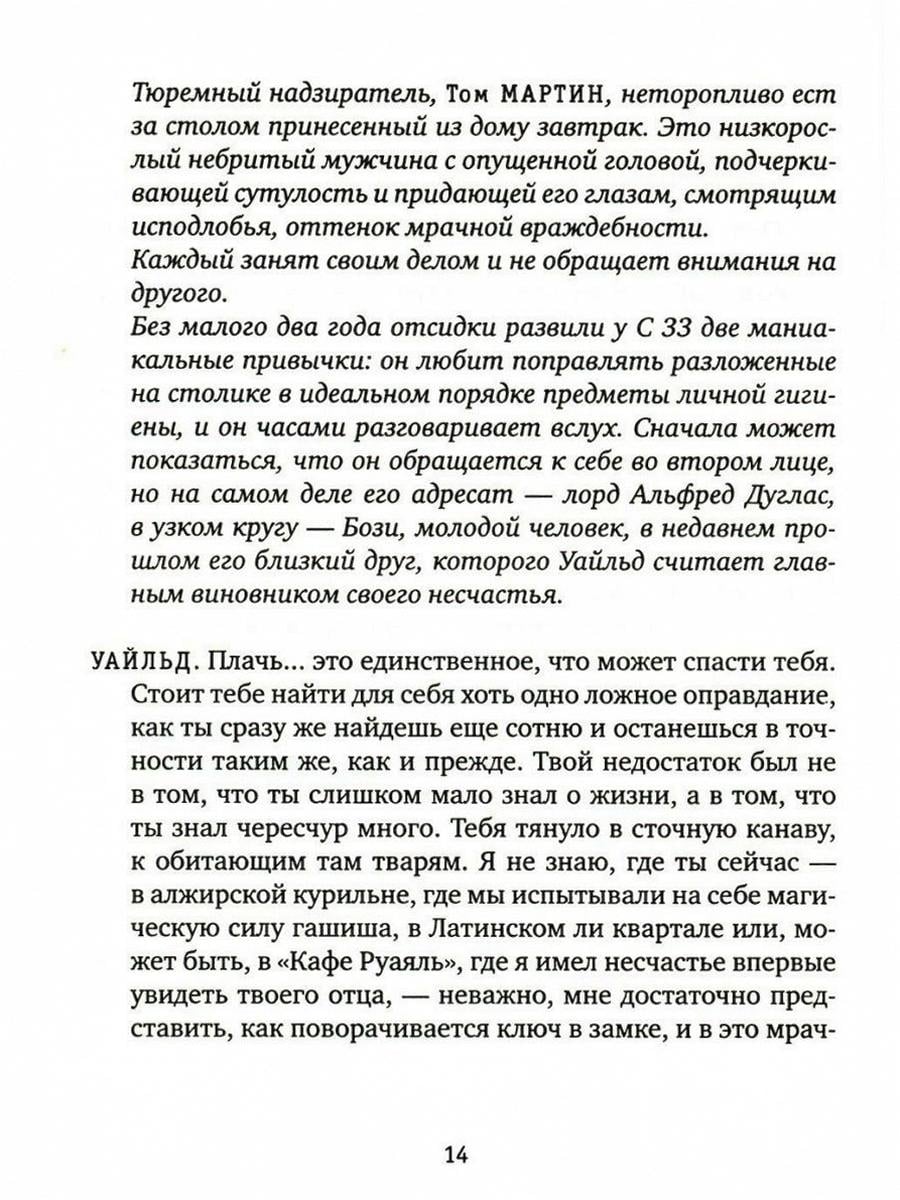 Тюремный надзиратель, Том МАРТИН, неторопливо ест за столом принесенный из дому завтрак. Это низкорослый небритый мужчина с опущенной головой, подчеркивающей сутулость и придающей его глазам, смотрящим исподлобья, оттенок мрачной враждебности.
Каждый занят своим делом и не обращает внимания на другого.
Без малого два года отсидки развили у С 33 две маниакальные привычки: он любит поправлять разложенные на столике в идеальном порядке предметы личной гигиены, и он часами разговаривает вслух. Сначала может показаться, что он обращается к себе во втором лице, но на самом деле его адресат — лорд Альфред Дуглас, в узком кругу — Бози, молодой человек, в недавнем прошлом его близкий друг, которого Уайльд считает главным виновником своего несчастья.

УАЙЛЬД. Плачь... это единственное, что может спасти тебя. Стоит тебе найти для себя хоть одно ложное оправдание, как ты сразу же найдешь еще сотню и останешься в точности таким же, как и прежде. Твой недостаток был не в том, что ты слишком мало знал о жизни, а в том, что ты знал чересчур много. Тебя тянуло в сточную канаву, к обитающим там тварям. Я не знаю, где ты сейчас — в алжирской курильне, где мы испытывали на себе магическую силу гашиша, в Латинском ли квартале или, может быть, в «Кафе Руаяль», где я имел несчастье впервые увидеть твоего отца, — неважно, мне достаточно представить, как поворачивается ключ в замке, и в это мрач-

14